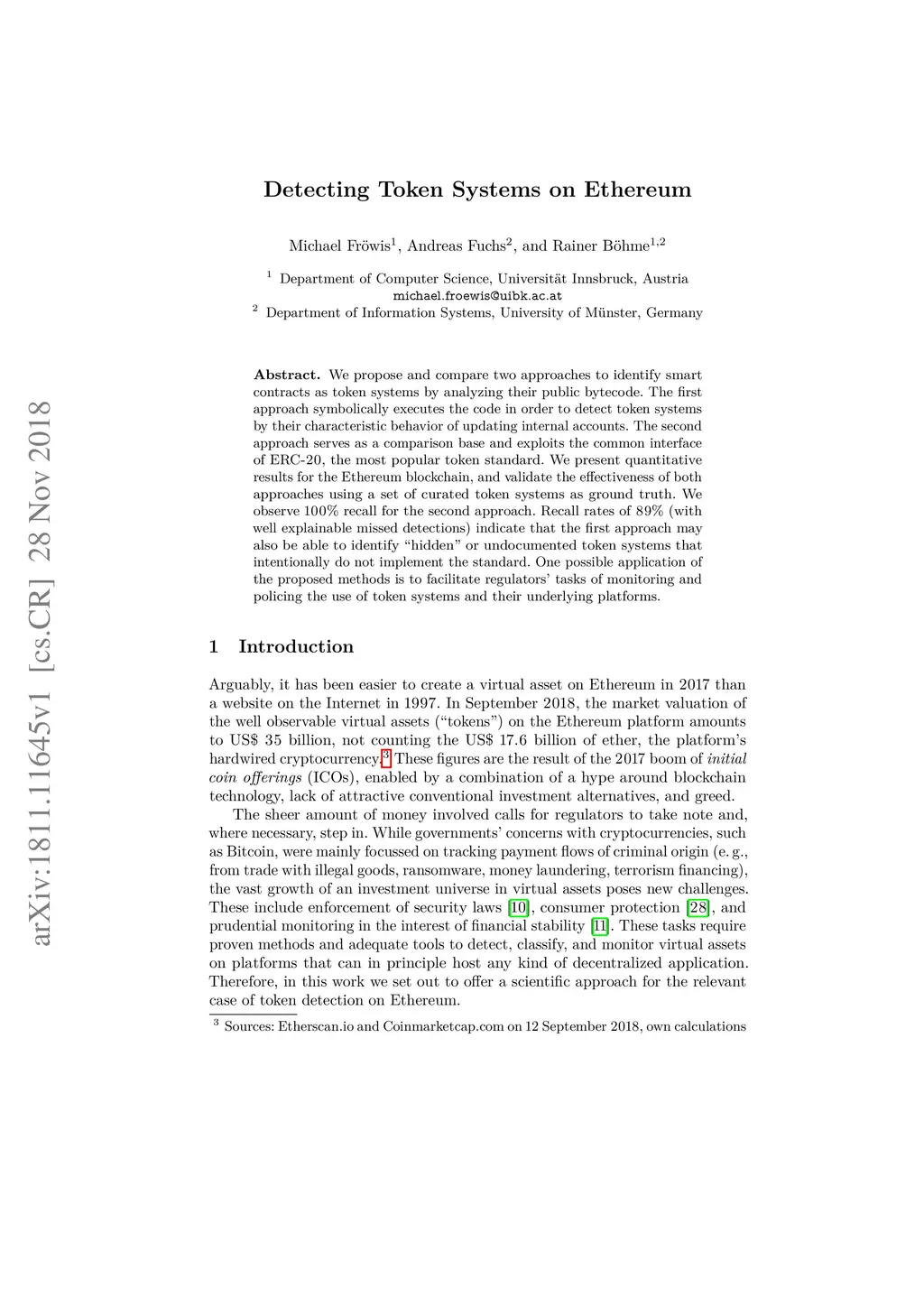 arXiv:1811.11645v1 [cs.CR] 28 Nov 2018

Detecting Token Systems on Ethereum

Michael Fröwis$^1$, Andreas Fuchs$^2$, and Rainer Böhme$^{1,2}$

$^1$ Department of Computer Science, Universität Innsbruck, Austria
michael.froewis@uibk.ac.at
$^2$ Department of Information Systems, University of Münster, Germany

Abstract. We propose and compare two approaches to identify smart contracts as token systems by analyzing their public bytecode. The first approach symbolically executes the code in order to detect token systems by their characteristic behavior of updating internal accounts. The second approach serves as a comparison base and exploits the common interface of ERC-20, the most popular token standard. We present quantitative results for the Ethereum blockchain, and validate the effectiveness of both approaches using a set of curated token systems as ground truth. We observe 100% recall for the second approach. Recall rates of 89% (with well explainable missed detections) indicate that the first approach may also be able to identify "hidden" or undocumented token systems that intentionally do not implement the standard. One possible application of the proposed methods is to facilitate regulators' tasks of monitoring and policing the use of token systems and their underlying platforms.

1 Introduction

Arguably, it has been easier to create a virtual asset on Ethereum in 2017 than a website on the Internet in 1997. In September 2018, the market valuation of the well observable virtual assets ("tokens") on the Ethereum platform amounts to US$ 35 billion, not counting the US$ 17.6 billion of ether, the platform's hardwired cryptocurrency.$^3$ These figures are the result of the 2017 boom of initial coin offerings (ICOs), enabled by a combination of a hype around blockchain technology, lack of attractive conventional investment alternatives, and greed.

The sheer amount of money involved calls for regulators to take note and, where necessary, step in. While governments' concerns with cryptocurrencies, such as Bitcoin, were mainly focussed on tracking payment flows of criminal origin (e. g., from trade with illegal goods, ransomware, money laundering, terrorism financing), the vast growth of an investment universe in virtual assets poses new challenges. These include enforcement of security laws [10], consumer protection [28], and prudential monitoring in the interest of financial stability [11]. These tasks require proven methods and adequate tools to detect, classify, and monitor virtual assets on platforms that can in principle host any kind of decentralized application. Therefore, in this work we set out to offer a scientific approach for the relevant case of token detection on Ethereum.

$^3$ Sources: Etherscan.io and Coinmarketcap.com on 12 September 2018, own calculations